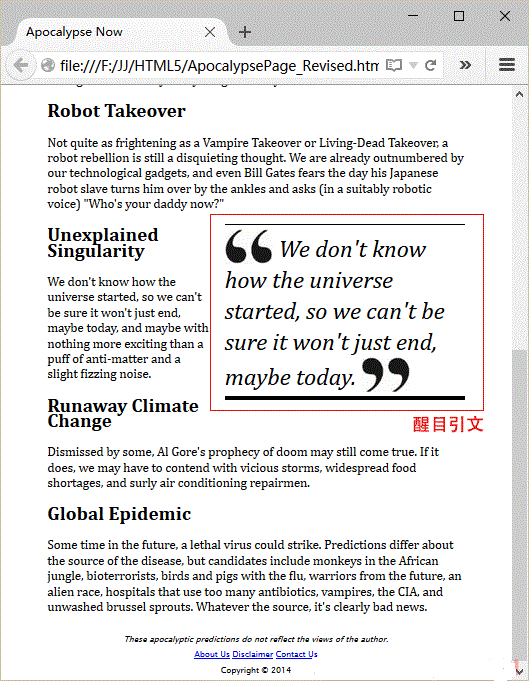 Apocalypse Now

file:///F:/JJ/HTML5/ApocalypsePage_Revised.htm

Robot Takeover

Not quite as frightening as a Vampire Takeover or Living-Dead Takeover, a robot rebellion is still a disquieting thought. We are already outnumbered by our technological gadgets, and even Bill Gates fears the day his Japanese robot slave turns him over by the ankles and asks (in a suitably robotic voice) "Who's your daddy now?"

Unexplained Singularity

We don't know how the universe started, so we can't be sure it won't just end, maybe today, and maybe with nothing more exciting than a puff of anti-matter and a slight fizzing noise.

We don't know how the universe started, so we can't be sure it won't just end, maybe today.

醒目引文

Runaway Climate Change

Dismissed by some, Al Gore's prophecy of doom may still come true. If it does, we may have to contend with vicious storms, widespread food shortages, and surly air conditioning repairmen.

Global Epidemic

Some time in the future, a lethal virus could strike. Predictions differ about the source of the disease, but candidates include monkeys in the African jungle, bioterrorists, birds and pigs with the flu, warriors from the future, an alien race, hospitals that use too many antibiotics, vampires, the CIA, and unwashed brussel sprouts. Whatever the source, it's clearly bad news.

These apocalyptic predictions do not reflect the views of the author.

About Us Disclaimer Contact Us

Copyright © 2014